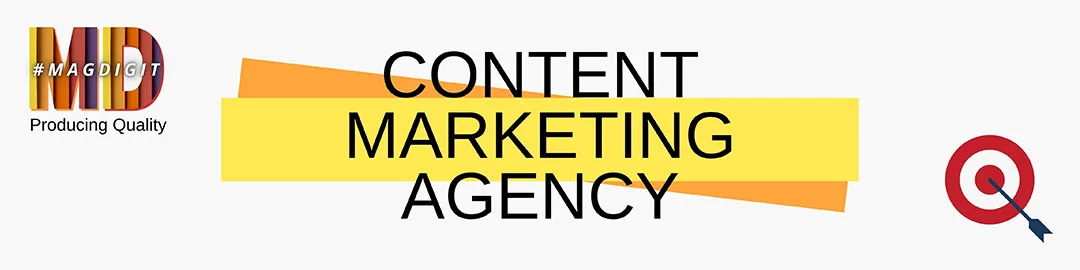 MD
#MAGDIGIT
Producing Quality

CONTENT MARKETING AGENCY